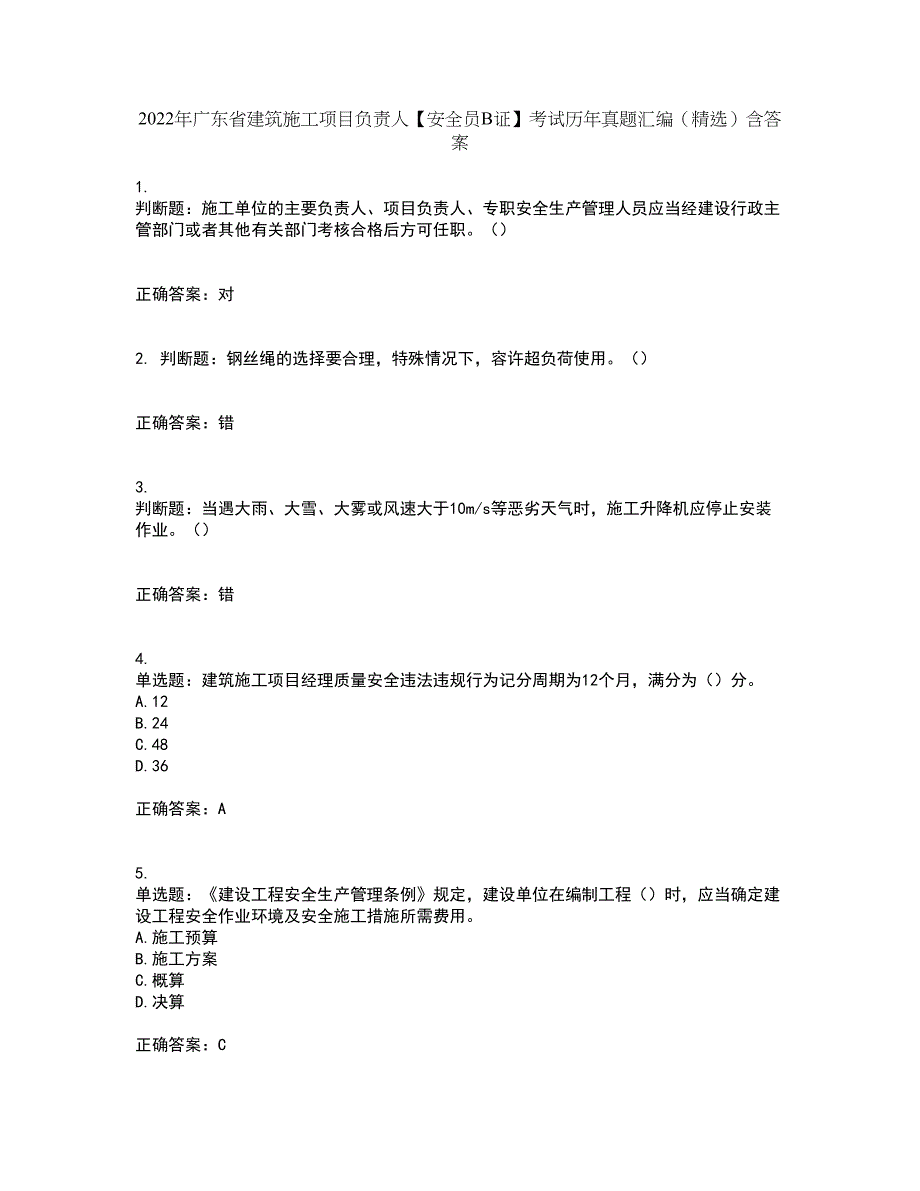 2022年广东省建筑施工项目负责人【安全员B证】考试历年真题汇编（精选）含答案

1.
判断题：施工单位的主要负责人、项目负责人、专职安全生产管理人员应当经建设行政主管部门或者其他有关部门考核合格后方可任职。（）

正确答案：对

2. 判断题：钢丝绳的选择要合理，特殊情况下，容许超负荷使用。（）

正确答案：错

3.
判断题：当遇大雨、大雪、大雾或风速大于10m/s等恶劣天气时，施工升降机应停止安装作业。（）

正确答案：错

4.
单选题：建筑施工项目经理质量安全违法违规行为记分周期为12个月，满分为（）分。
A.12
B.24
C.48
D.36

正确答案：A

5.
单选题：《建设工程安全生产管理条例》规定，建设单位在编制工程（）时，应当确定建设工程安全作业环境及安全施工措施所需费用。
A.施工预算
B.施工方案
C.概算
D.决算

正确答案：C